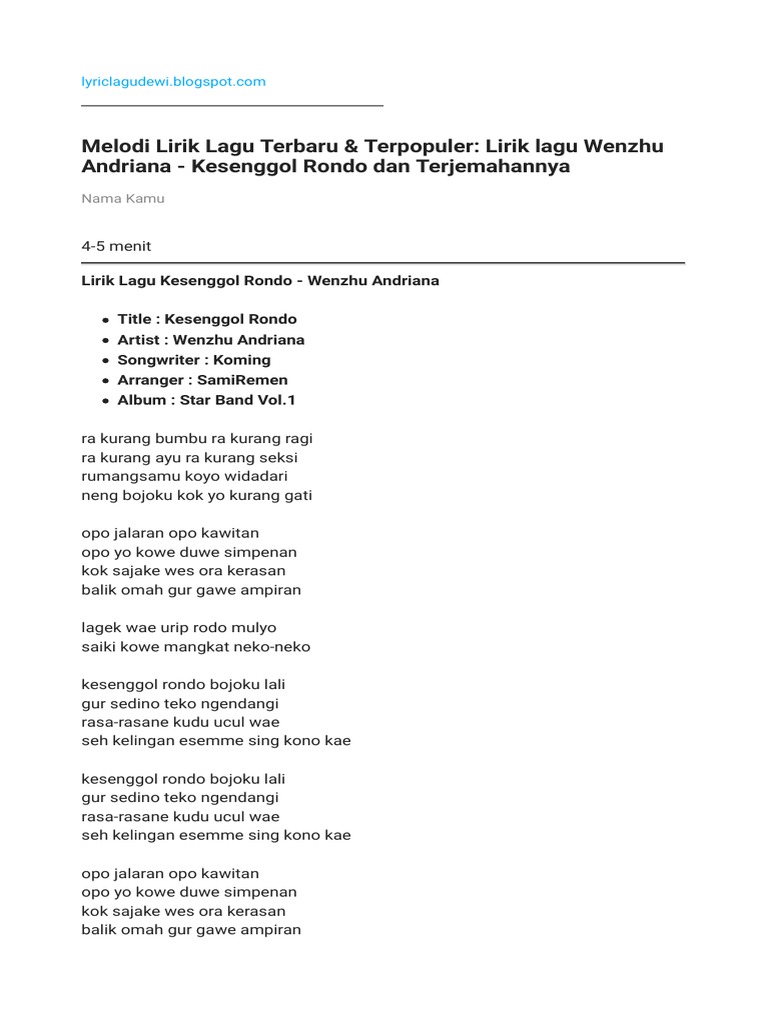 lyriclagudewi.blogspot.com

Melodi Lirik Lagu Terbaru & Terpopuler: Lirik lagu Wenzhu Andriana - Kesenggol Rondo dan Terjemahannya

Nama Kamu

4-5 menit

Lirik Lagu Kesenggol Rondo - Wenzhu Andriana

- Title : Kesenggol Rondo
- Artist : Wenzhu Andriana
- Songwriter : Koming
- Arranger : SamiRemen
- Album : Star Band Vol.1

ra kurang bumbu ra kurang ragi
ra kurang ayu ra kurang seksi
rumangsamu koyo widadari
neng bojoku kok yo kurang gati

opo jalaran opo kawitan
opo yo kowe duwe simpenan
kok sajake wes ora kerasan
balik omah gur gawe ampiran

lagek wae urip rodo mulyo
saiki kowe mangkat neko-neko

kesenggol rondo bojoku lali
gur sedino teko ngendangi
rasa-rasane kudu ucul wae
seh kelingan esemme sing kono kae

kesenggol rondo bojoku lali
gur sedino teko ngendangi
rasa-rasane kudu ucul wae
seh kelingan esemme sing kono kae

opo jalaran opo kawitan
opo yo kowe duwe simpenan
kok sajake wes ora kerasan
balik omah gur gawe ampiran